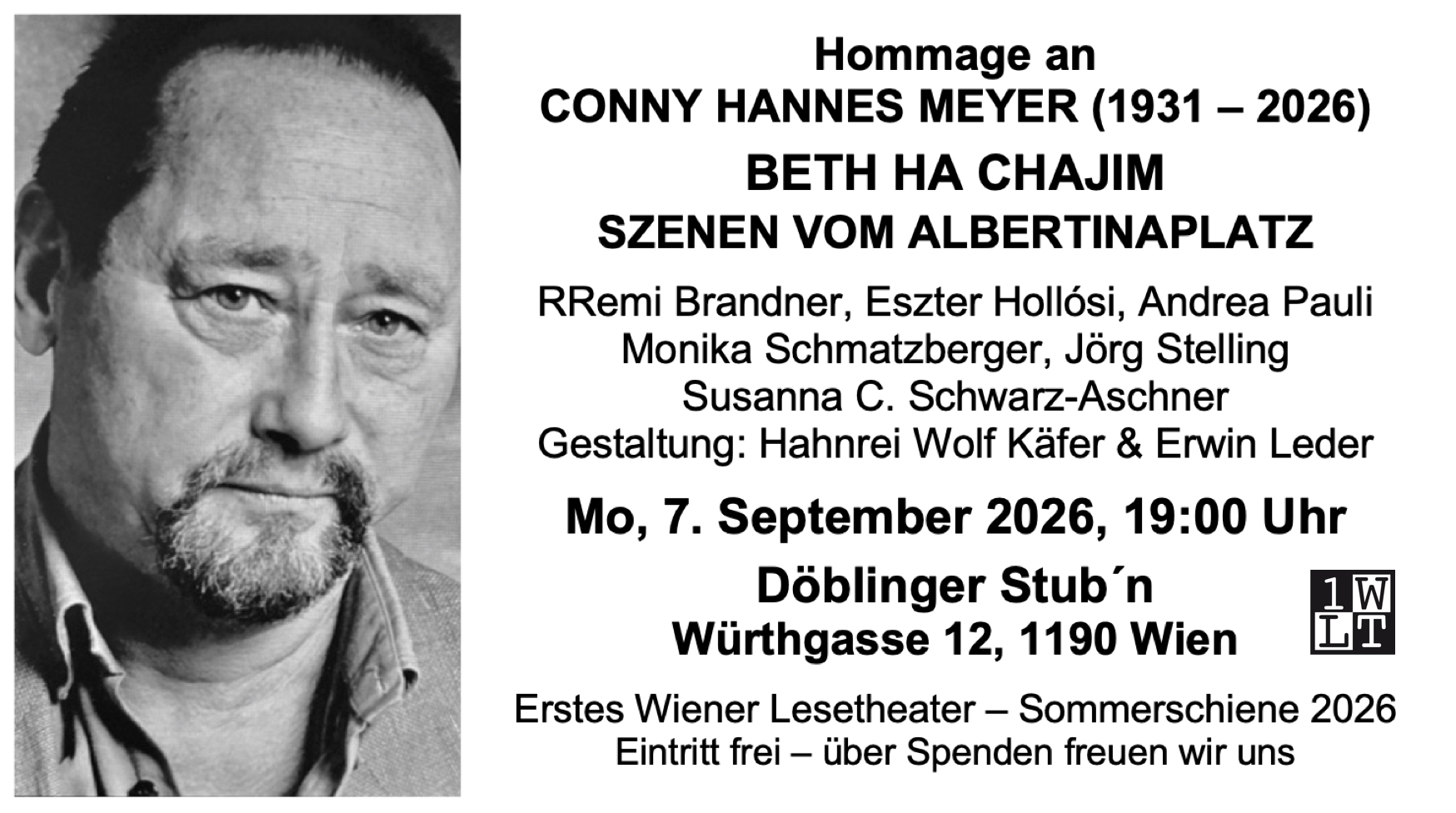 Hommage an
CONNY HANNES MEYER (1931 – 2026)
BETH HA CHAJIM
SZENEN VOM ALBERTINAPLATZ

RRemi Brandner, Eszter Hollósi, Andrea Pauli
Monika Schmatzberger, Jörg Stelling
Susanna C. Schwarz-Aschner
Gestaltung: Hahnrei Wolf Käfer & Erwin Leder

Mo, 7. September 2026, 19:00 Uhr

Döblinger Stub´n
Würthgasse 12, 1190 Wien

1W
LT

Erstes Wiener Lesetheater – Sommerschiene 2026
Eintritt frei – über Spenden freuen wir uns